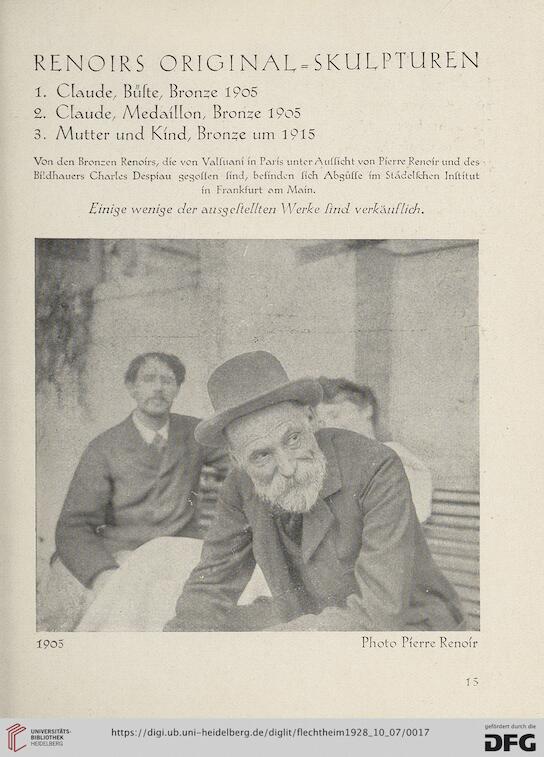 RENOIRS ORIGINAL=SKULPTUREN

1. Claude, Büſte, Bronze 1905
2. Claude, Medaillon, Bronze 1905
3. Mutter und Kind, Bronze um 1915

Von den Bronzen Renoirs, die von Valſuani in Paris unter Aufſicht von Pierre Renoir und des Bildhauers Charles Despiau gegoſſen ſind, befinden ſich Abgüſſe im Städelſchen Inſtitut in Frankfurt am Main.

Einige wenige der ausgeſtellten Werke ſind verkäuflich.

1905

Photo Pierre Renoir

15

UNIVERSITÄTS-BIBLIOTHEK HEIDELBERG

https://digi.ub.uni-heidelberg.de/diglit/flechtheim1928_10_07/0017

gefördert durch die DFG